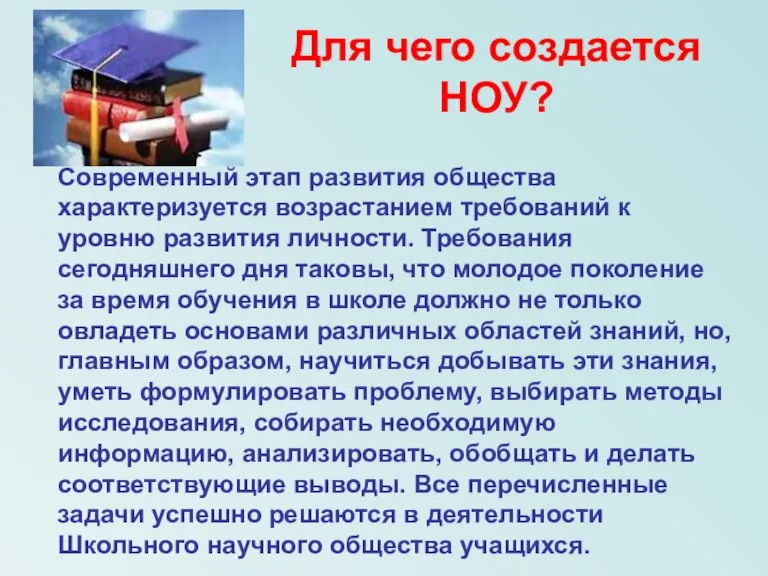 Для чего создается НОУ?

Современный этап развития общества характеризуется возрастанием требований к уровню развития личности. Требования сегодняшнего дня таковы, что молодое поколение за время обучения в школе должно не только овладеть основами различных областей знаний, но, главным образом, научиться добывать эти знания, уметь формулировать проблему, выбирать методы исследования, собирать необходимую информацию, анализировать, обобщать и делать соответствующие выводы. Все перечисленные задачи успешно решаются в деятельности Школьного научного общества учащихся.